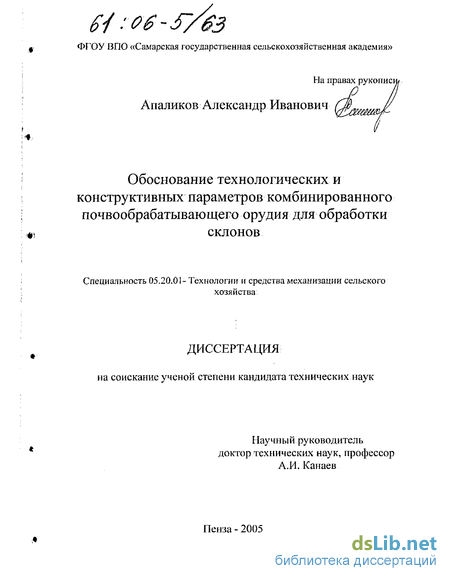 61:06-5/63

ФГОУ ВПО «Самарская государственная сельскохозяйственная академия»

На правах рукописи

Апаликов Александр Иванович

Обоснование технологических и конструктивных параметров комбинированного почвообрабатывающего орудия для обработки склонов

Специальность 05.20.01- Технологии и средства механизации сельского хозяйства

ДИССЕРТАЦИЯ

на соискание ученой степени кандидата технических наук

Научный руководитель
доктор технических наук, профессор
А.И. Канаев

Пенза - 2005

dsLib.net
библиотека диссертаций